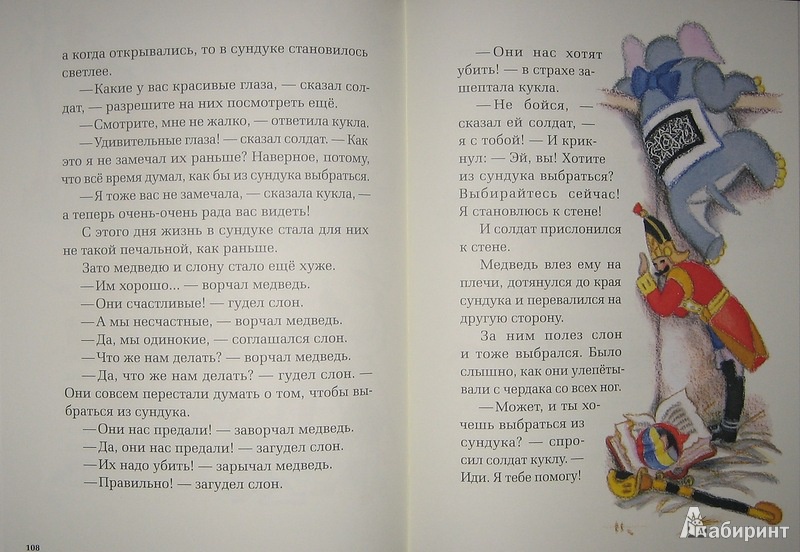 а когда открывались, то в сундуке становилось светлее.

—Какие у вас красивые глаза, — сказал солдат, — разрешите на них посмотреть ещё.

—Смотрите, мне не жалко, — ответила кукла.

—Удивительные глаза! — сказал солдат. — Как это я не замечал их раньше? Наверное, потому, что всё время думал, как бы из сундука выбраться.

—Я тоже вас не замечала, — сказала кукла, — а теперь очень-очень рада вас видеть!

С этого дня жизнь в сундуке стала для них не такой печальной, как раньше.

Зато медведю и слону стало ещё хуже.

—Им хорошо... — ворчал медведь.

—Они счастливые! — гудел слон.

—А мы несчастные, — ворчал медведь.

—Да, мы одинокие, — соглашался слон.

—Что же нам делать? — ворчал медведь.

—Да, что же нам делать? — гудел слон. — Они совсем перестали думать о том, чтобы выбраться из сундука.

—Они нас предали! — заворчал медведь.

—Да, они нас предали! — загудел слон.

—Их надо убить! — зарычал медведь.

—Правильно! — загудел слон.

108

—Они нас хотят убить! — в страхе зашептала кукла.

—Не бойся, — сказал ей солдат, — я с тобой! — И крикнул: — Эй, вы! Хотите из сундука выбраться? Выбирайтесь сейчас! Я становлюсь к стене!

И солдат прислонился к стене.

Медведь влез ему на плечи, дотянулся до края сундука и перевалился на другую сторону.

За ним полез слон и тоже выбрался. Было слышно, как они улепётывали с чердака со всех ног.

—Может, и ты хочешь выбраться из сундука? — спросил солдат куклу. — Иди. Я тебе помогу!

Лабиринт